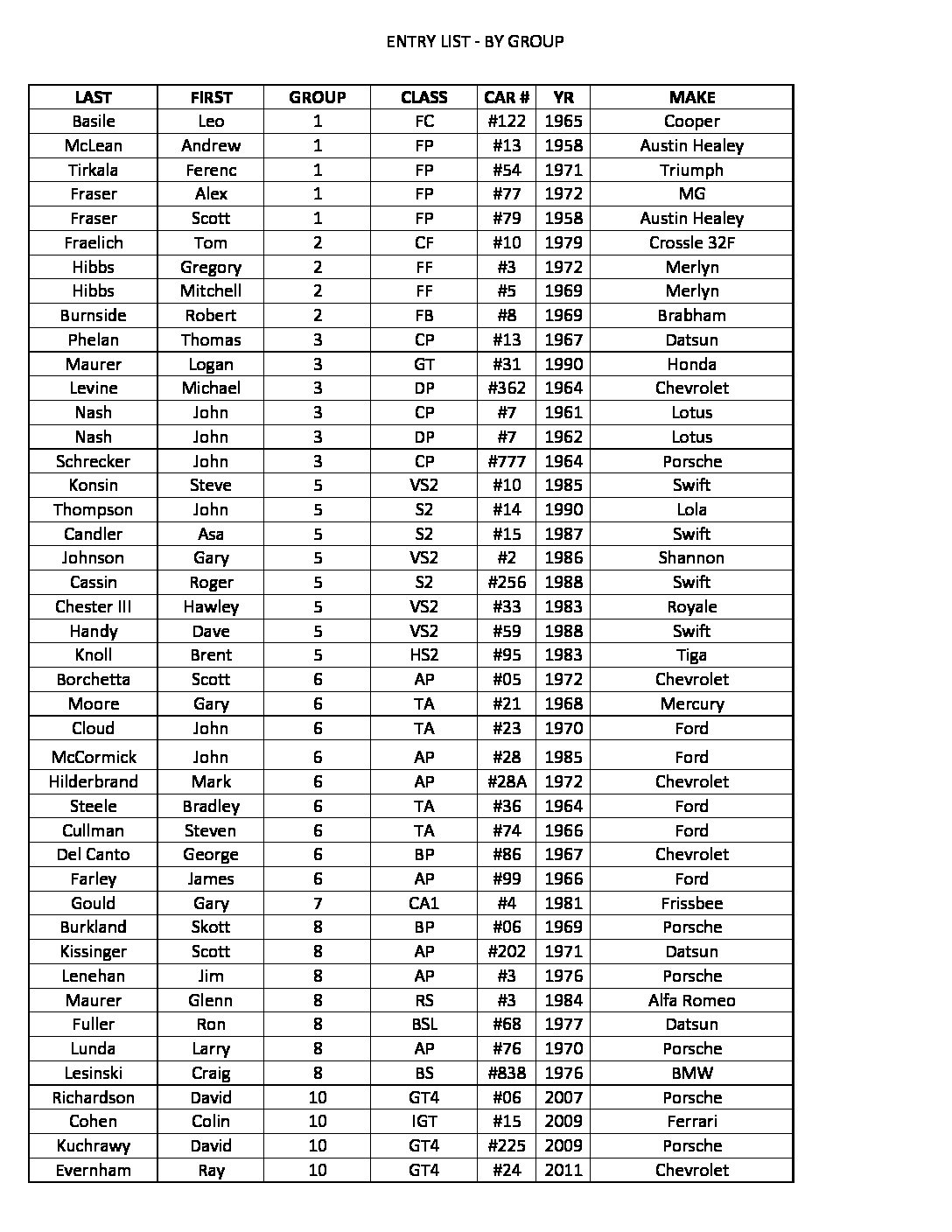 ENTRY LIST - BY GROUP

| LAST | FIRST | GROUP | CLASS | CAR # | YR | MAKE |
|---|---|---|---|---|---|---|
| Basile | Leo | 1 | FC | #122 | 1965 | Cooper |
| McLean | Andrew | 1 | FP | #13 | 1958 | Austin Healey |
| Tirkala | Ferenc | 1 | FP | #54 | 1971 | Triumph |
| Fraser | Alex | 1 | FP | #77 | 1972 | MG |
| Fraser | Scott | 1 | FP | #79 | 1958 | Austin Healey |
| Fraelich | Tom | 2 | CF | #10 | 1979 | Crossle 32F |
| Hibbs | Gregory | 2 | FF | #3 | 1972 | Merlyn |
| Hibbs | Mitchell | 2 | FF | #5 | 1969 | Merlyn |
| Burnside | Robert | 2 | FB | #8 | 1969 | Brabham |
| Phelan | Thomas | 3 | CP | #13 | 1967 | Datsun |
| Maurer | Logan | 3 | GT | #31 | 1990 | Honda |
| Levine | Michael | 3 | DP | #362 | 1964 | Chevrolet |
| Nash | John | 3 | CP | #7 | 1961 | Lotus |
| Nash | John | 3 | DP | #7 | 1962 | Lotus |
| Schrecker | John | 3 | CP | #777 | 1964 | Porsche |
| Konsin | Steve | 5 | VS2 | #10 | 1985 | Swift |
| Thompson | John | 5 | S2 | #14 | 1990 | Lola |
| Candler | Asa | 5 | S2 | #15 | 1987 | Swift |
| Johnson | Gary | 5 | VS2 | #2 | 1986 | Shannon |
| Cassin | Roger | 5 | S2 | #256 | 1988 | Swift |
| Chester III | Hawley | 5 | VS2 | #33 | 1983 | Royale |
| Handy | Dave | 5 | VS2 | #59 | 1988 | Swift |
| Knoll | Brent | 5 | HS2 | #95 | 1983 | Tiga |
| Borchetta | Scott | 6 | AP | #05 | 1972 | Chevrolet |
| Moore | Gary | 6 | TA | #21 | 1968 | Mercury |
| Cloud | John | 6 | TA | #23 | 1970 | Ford |
| McCormick | John | 6 | AP | #28 | 1985 | Ford |
| Hilderbrand | Mark | 6 | AP | #28A | 1972 | Chevrolet |
| Steele | Bradley | 6 | TA | #36 | 1964 | Ford |
| Cullman | Steven | 6 | TA | #74 | 1966 | Ford |
| Del Canto | George | 6 | BP | #86 | 1967 | Chevrolet |
| Farley | James | 6 | AP | #99 | 1966 | Ford |
| Gould | Gary | 7 | CA1 | #4 | 1981 | Frissbee |
| Burkland | Skott | 8 | BP | #06 | 1969 | Porsche |
| Kissinger | Scott | 8 | AP | #202 | 1971 | Datsun |
| Lenehan | Jim | 8 | AP | #3 | 1976 | Porsche |
| Maurer | Glenn | 8 | RS | #3 | 1984 | Alfa Romeo |
| Fuller | Ron | 8 | BSL | #68 | 1977 | Datsun |
| Lunda | Larry | 8 | AP | #76 | 1970 | Porsche |
| Lesinski | Craig | 8 | BS | #838 | 1976 | BMW |
| Richardson | David | 10 | GT4 | #06 | 2007 | Porsche |
| Cohen | Colin | 10 | IGT | #15 | 2009 | Ferrari |
| Kuchrawy | David | 10 | GT4 | #225 | 2009 | Porsche |
| Evernham | Ray | 10 | GT4 | #24 | 2011 | Chevrolet |